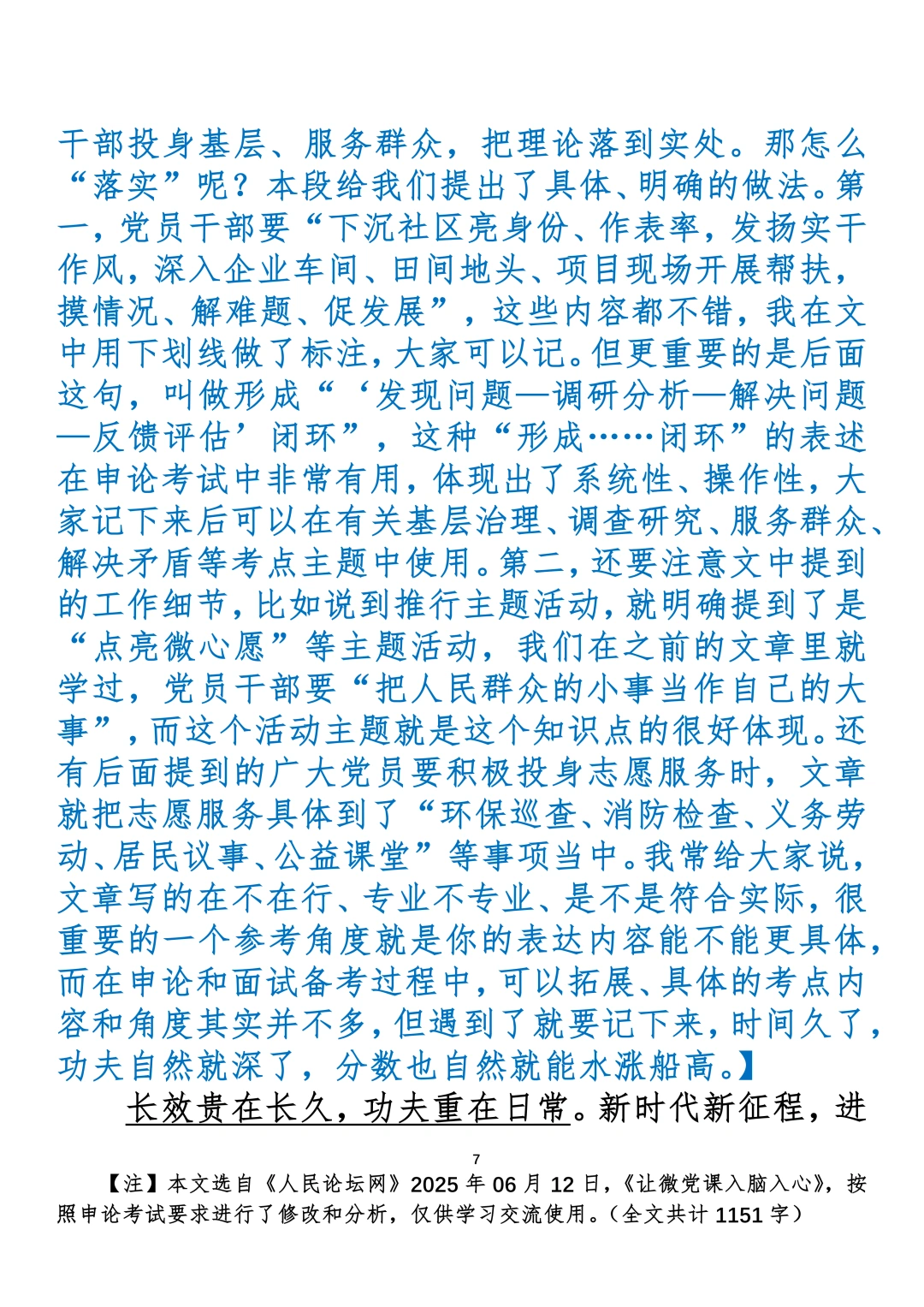 干部投身基层、服务群众，把理论落到实处。那怎么“落实”呢？本段给我们提出了具体、明确的做法。第一，党员干部要“下沉社区亮身份、作表率，发扬实干作风，深入企业车间、田间地头、项目现场开展帮扶，摸情况、解难题、促发展”，这些内容都不错，我在文中用下划线做了标注，大家可以记。但更重要的是后面这句，叫做形成“‘发现问题—调研分析—解决问题—反馈评估’闭环”，这种“形成……闭环”的表述在申论考试中非常有用，体现出了系统性、操作性，大家记下来后可以在有关基层治理、调查研究、服务群众、解决矛盾等考点主题中使用。第二，还要注意文中提到的工作细节，比如说到推行主题活动，就明确提到了是“点亮微心愿”等主题活动，我们在之前的文章里就学过，党员干部要“把人民群众的小事当作自己的大事”，而这个活动主题就是这个知识点的很好体现。还有后面提到的广大党员要积极投身志愿服务时，文章就把志愿服务具体到了“环保巡查、消防检查、义务劳动、居民议事、公益课堂”等事项当中。我常给大家说，文章写的在不在行、专业不专业、是不是符合实际，很重要的一个参考角度就是你的表达内容能不能更具体，而在申论和面试备考过程中，可以拓展、具体的考点内容和角度其实并不多，但遇到了就要记下来，时间久了，功夫自然就深了，分数也自然就能水涨船高。】

长效贵在长久，功夫重在日常。新时代新征程，进

7

【注】本文选自《人民论坛网》2025 年 06 月 12 日，《让微党课入脑入心》，按照申论考试要求进行了修改和分析，仅供学习交流使用。（全文共计 1151 字）